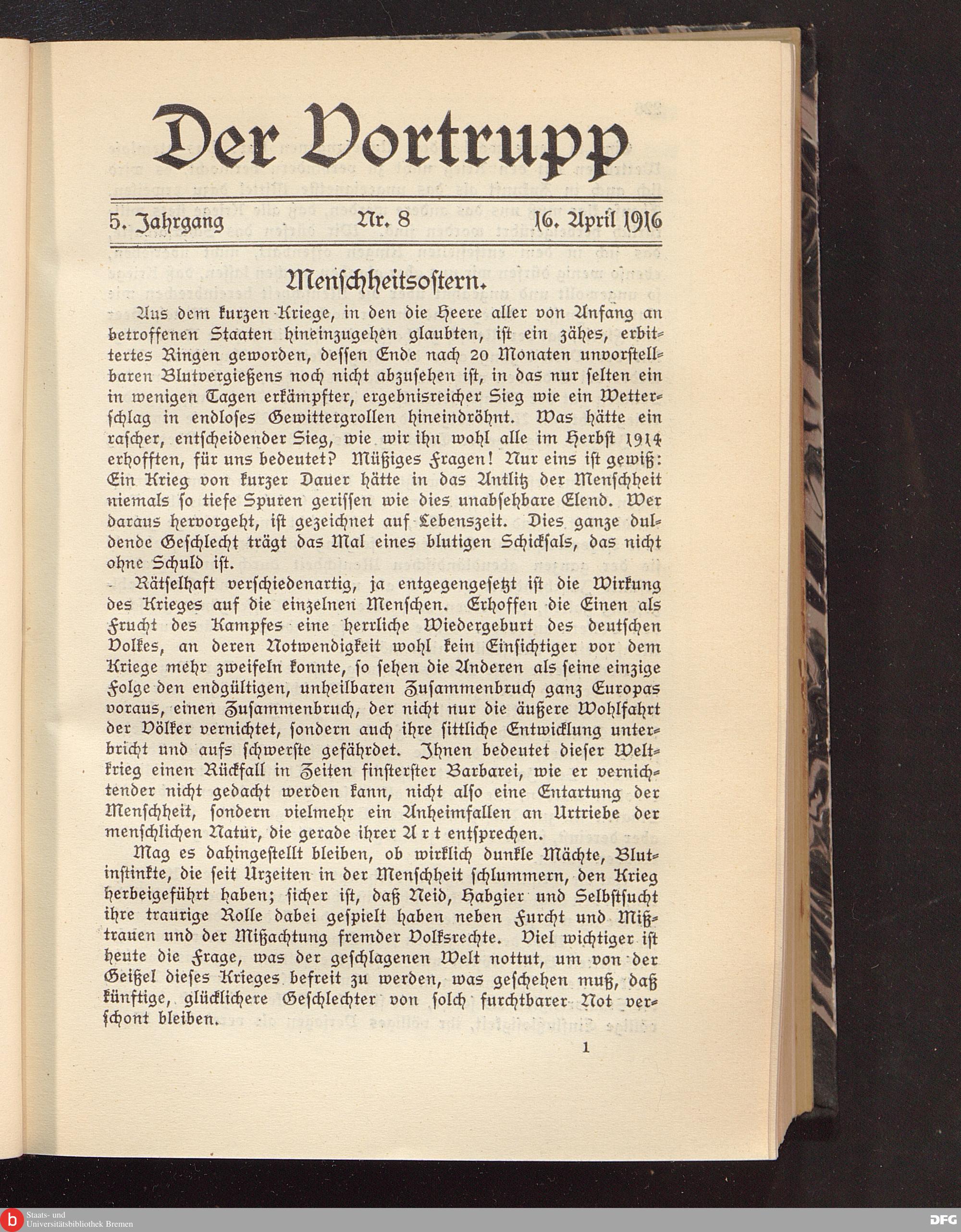 Der Vortrupp

5. Jahrgang Nr. 8 16. April 1916

Menschheitsostern.

Aus dem kurzen Kriege, in den die Heere aller von Anfang an betroffenen Staaten hineinzugehen glaubten, ist ein zähes, erbittertes Ringen geworden, dessen Ende nach 20 Monaten unvorstellbaren Blutvergießens noch nicht abzusehen ist, in das nur selten ein in wenigen Tagen erkämpfter, ergebnisreicher Sieg wie ein Wetterschlag in endloses Gewittergrollen hineindröhnt. Was hätte ein rascher, entscheidender Sieg, wie wir ihn wohl alle im Herbst 1914 erhofften, für uns bedeutet? Müßiges Fragen! Nur eins ist gewiß: Ein Krieg von kurzer Dauer hätte in das Antlitz der Menschheit niemals so tiefe Spuren gerissen wie dies unabsehbare Elend. Wer daraus hervorgeht, ist gezeichnet auf Lebenszeit. Dies ganze duldende Geschlecht trägt das Mal eines blutigen Schicksals, das nicht ohne Schuld ist.

Rätselhaft verschiedenartig, ja entgegengesetzt ist die Wirkung des Krieges auf die einzelnen Menschen. Erhoffen die Einen als Frucht des Kampfes eine herrliche Wiedergeburt des deutschen Volkes, an deren Notwendigkeit wohl kein Einsichtiger vor dem Kriege mehr zweifeln konnte, so sehen die Anderen als seine einzige Folge den endgültigen, unheilbaren Zusammenbruch ganz Europas voraus, einen Zusammenbruch, der nicht nur die äußere Wohlfahrt der Völker vernichtet, sondern auch ihre sittliche Entwicklung unterbricht und aufs schwerste gefährdet. Ihnen bedeutet dieser Weltkrieg einen Rückfall in Zeiten finsterster Barbarei, wie er vernichtender nicht gedacht werden kann, nicht also eine Entartung der Menschheit, sondern vielmehr ein Anheimfallen an Urtriebe der menschlichen Natur, die gerade ihrer Art entsprechen.

Mag es dahingestellt bleiben, ob wirklich dunkle Mächte, Blutinstinkte, die seit Urzeiten in der Menschheit schlummern, den Krieg herbeigeführt haben; sicher ist, daß Neid, Habgier und Selbstsucht ihre traurige Rolle dabei gespielt haben neben Furcht und Mißtrauen und der Mißachtung fremder Volksrechte. Viel wichtiger ist heute die Frage, was der geschlagenen Welt nottut, um von der Geißel dieses Krieges befreit zu werden, was geschehen muß, daß künftige, glücklichere Geschlechter von solch furchtbarer Not verschont bleiben.

1

Staats- und Universitätsbibliothek Bremen

DFG